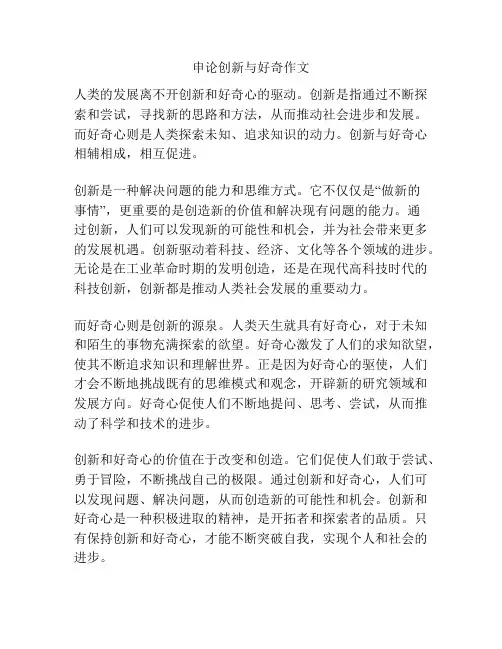 申论创新与好奇作文

人类的发展离不开创新和好奇心的驱动。创新是指通过不断探索和尝试，寻找新的思路和方法，从而推动社会进步和发展。而好奇心则是人类探索未知、追求知识的动力。创新与好奇心相辅相成，相互促进。

创新是一种解决问题的能力和思维方式。它不仅仅是“做新的事情”，更重要的是创造新的价值和解决现有问题的能力。通过创新，人们可以发现新的可能性和机会，并为社会带来更多的发展机遇。创新驱动着科技、经济、文化等各个领域的进步。无论是在工业革命时期的发明创造，还是在现代高科技时代的科技创新，创新都是推动人类社会发展的重要动力。

而好奇心则是创新的源泉。人类天生就具有好奇心，对于未知和陌生的事物充满探索的欲望。好奇心激发了人们的求知欲望，使其不断追求知识和理解世界。正是因为好奇心的驱使，人们才会不断地挑战既有的思维模式和观念，开辟新的研究领域和发展方向。好奇心促使人们不断地提问、思考、尝试，从而推动了科学和技术的进步。

创新和好奇心的价值在于改变和创造。它们促使人们敢于尝试、勇于冒险，不断挑战自己的极限。通过创新和好奇心，人们可以发现问题、解决问题，从而创造新的可能性和机会。创新和好奇心是一种积极进取的精神，是开拓者和探索者的品质。只有保持创新和好奇心，才能不断突破自我，实现个人和社会的进步。